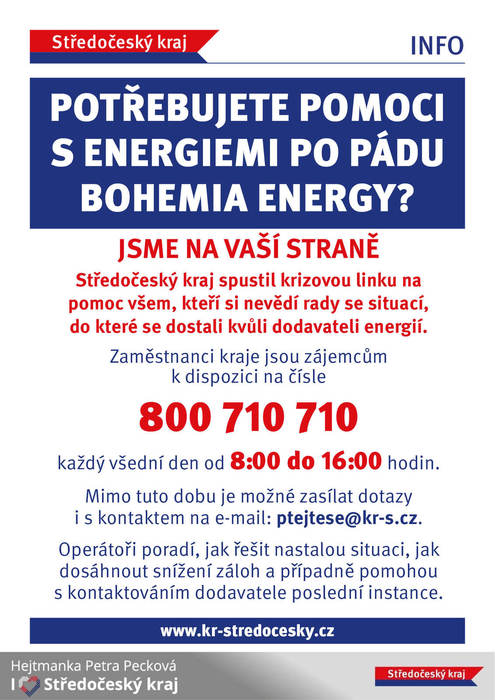 Středočeský kraj

INFO

POTŘEBUJETE POMOCI S ENERGIEMI PO PÁDU BOHEMIA ENERGY?

JSME NA VAŠÍ STRANĚ

Středočeský kraj spustil krizovou linku na pomoc všem, kteří si nevědí rady se situací, do které se dostali kvůli dodavateli energií.

Zaměstnanci kraje jsou zájemcům k dispozici na čísle

800 710 710

každý všední den od 8:00 do 16:00 hodin.

Mimo tuto dobu je možné zasílat dotazy i s kontaktem na e-mail: ptejtese@kr-s.cz.

Operátoři poradí, jak řešit nastalou situaci, jak dosáhnout snížení záloh a případně pomohou s kontaktováním dodavatele poslední instance.

www.kr-stredocesky.cz

Hejtmanka Petra Pecková
I Středočeský kraj

Středočeský kraj